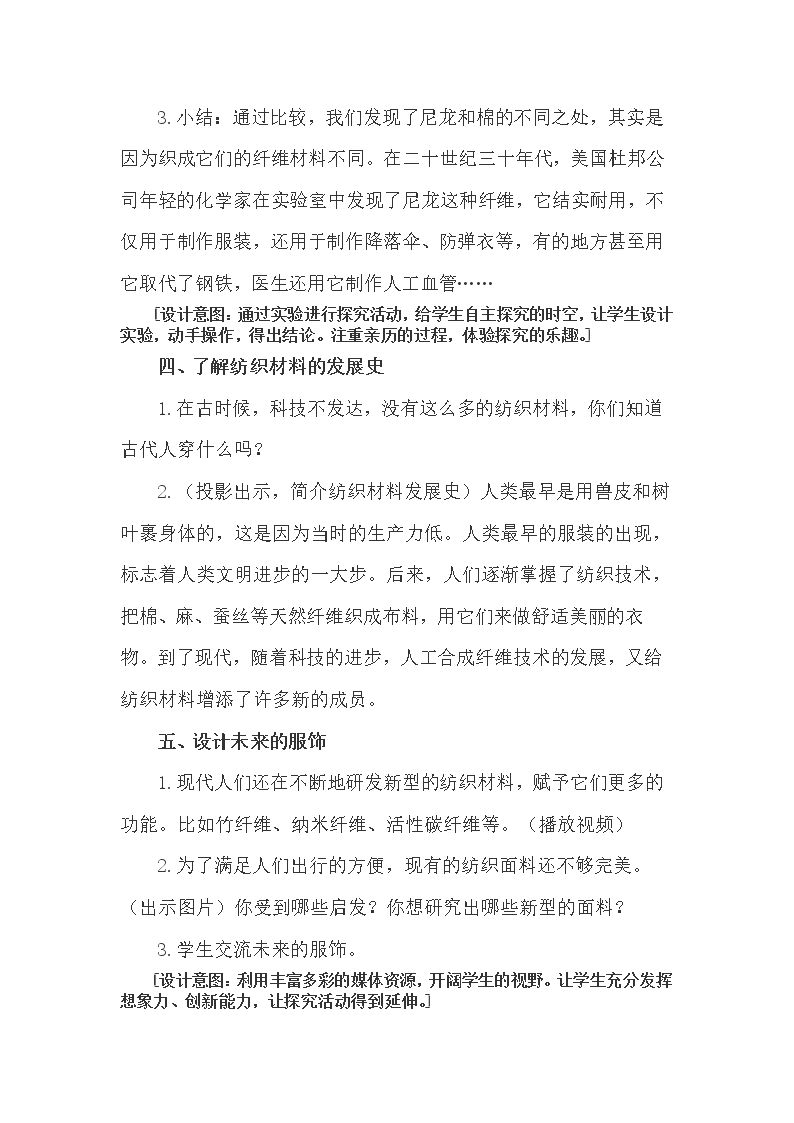 3.小结：通过比较，我们发现了尼龙和棉的不同之处，其实是因为织成它们的纤维材料不同。在二十世纪三十年代，美国杜邦公司年轻的化学家在实验室中发现了尼龙这种纤维，它结实耐用，不仅用于制作服装，还用于制作降落伞、防弹衣等，有的地方甚至用它取代了钢铁，医生还用它制作人工血管……

[设计意图：通过实验进行探究活动，给学生自主探究的时空，让学生设计实验，动手操作，得出结论。注重亲历的过程，体验探究的乐趣。]

四、了解纺织材料的发展史

1.在古时候，科技不发达，没有这么多的纺织材料，你们知道古代人穿什么吗？

2.（投影出示，简介纺织材料发展史）人类最早是用兽皮和树叶裹身体的，这是因为当时的生产力低。人类最早的服装的出现，标志着人类文明进步的一大步。后来，人们逐渐掌握了纺织技术，把棉、麻、蚕丝等天然纤维织成布料，用它们来做舒适美丽的衣物。到了现代，随着科技的进步，人工合成纤维技术的发展，又给纺织材料增添了许多新的成员。

五、设计未来的服饰

1.现代人们还在不断地研发新型的纺织材料，赋予它们更多的功能。比如竹纤维、纳米纤维、活性碳纤维等。（播放视频）

2.为了满足人们出行的方便，现有的纺织面料还不够完美。（出示图片）你受到哪些启发？你想研究出哪些新型的面料？

3.学生交流未来的服饰。

[设计意图：利用丰富多彩的媒体资源，开阔学生的视野。让学生充分发挥想象力、创新能力，让探究活动得到延伸。]